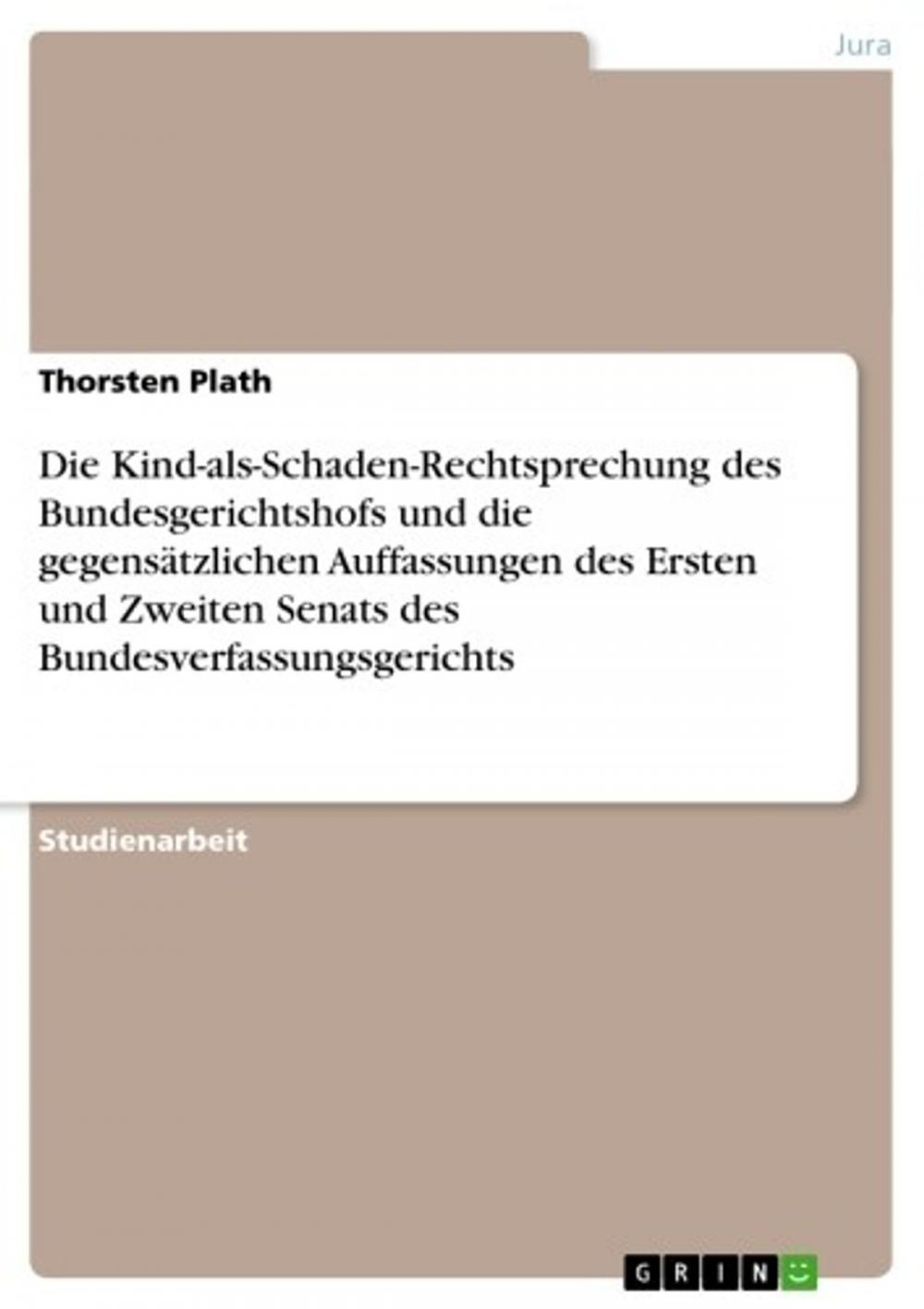 Jura

Thorsten Plath

Die Kind-als-Schaden-Rechtsprechung des Bundesgerichtshofs und die gegensätzlichen Auffassungen des Ersten und Zweiten Senats des Bundesverfassungsgerichts

Studienarbeit

GRIN